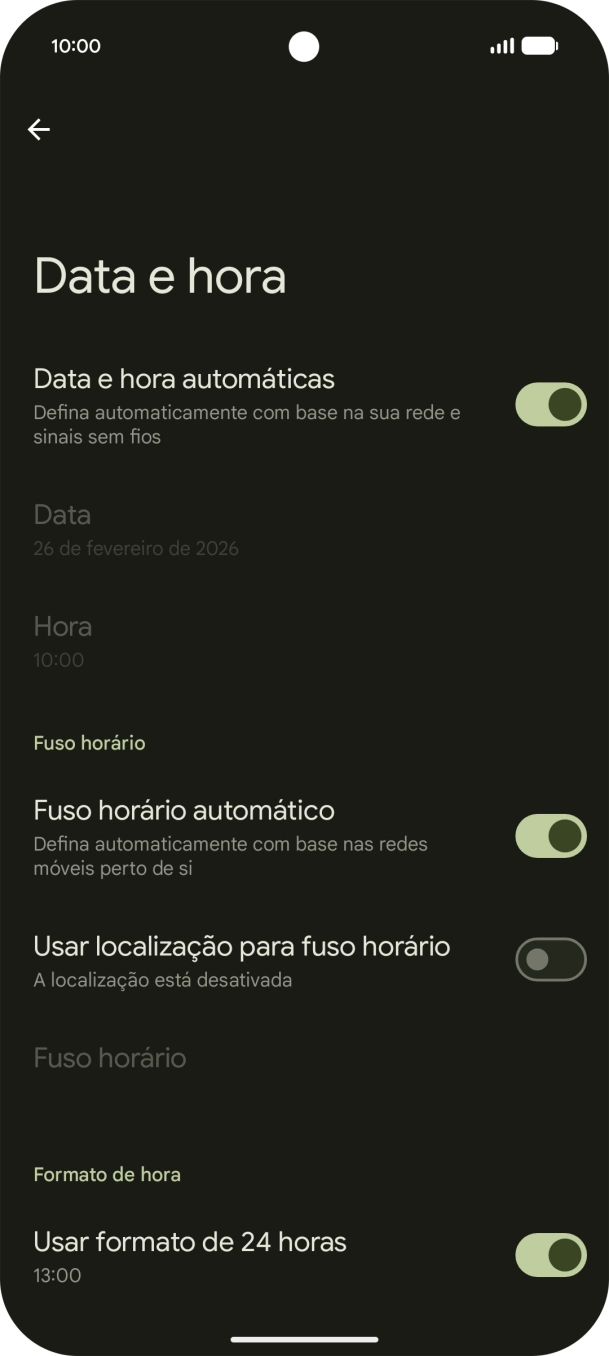 10:00

Data e hora

Data e hora automáticas
Defina automaticamente com base na sua rede e sinais sem fios

Data
26 de fevereiro de 2026

Hora
10:00

Fuso horário

Fuso horário automático
Defina automaticamente com base nas redes móveis perto de si

Usar localização para fuso horário
A localização está desativada

Fuso horário

Formato de hora

Usar formato de 24 horas
13:00